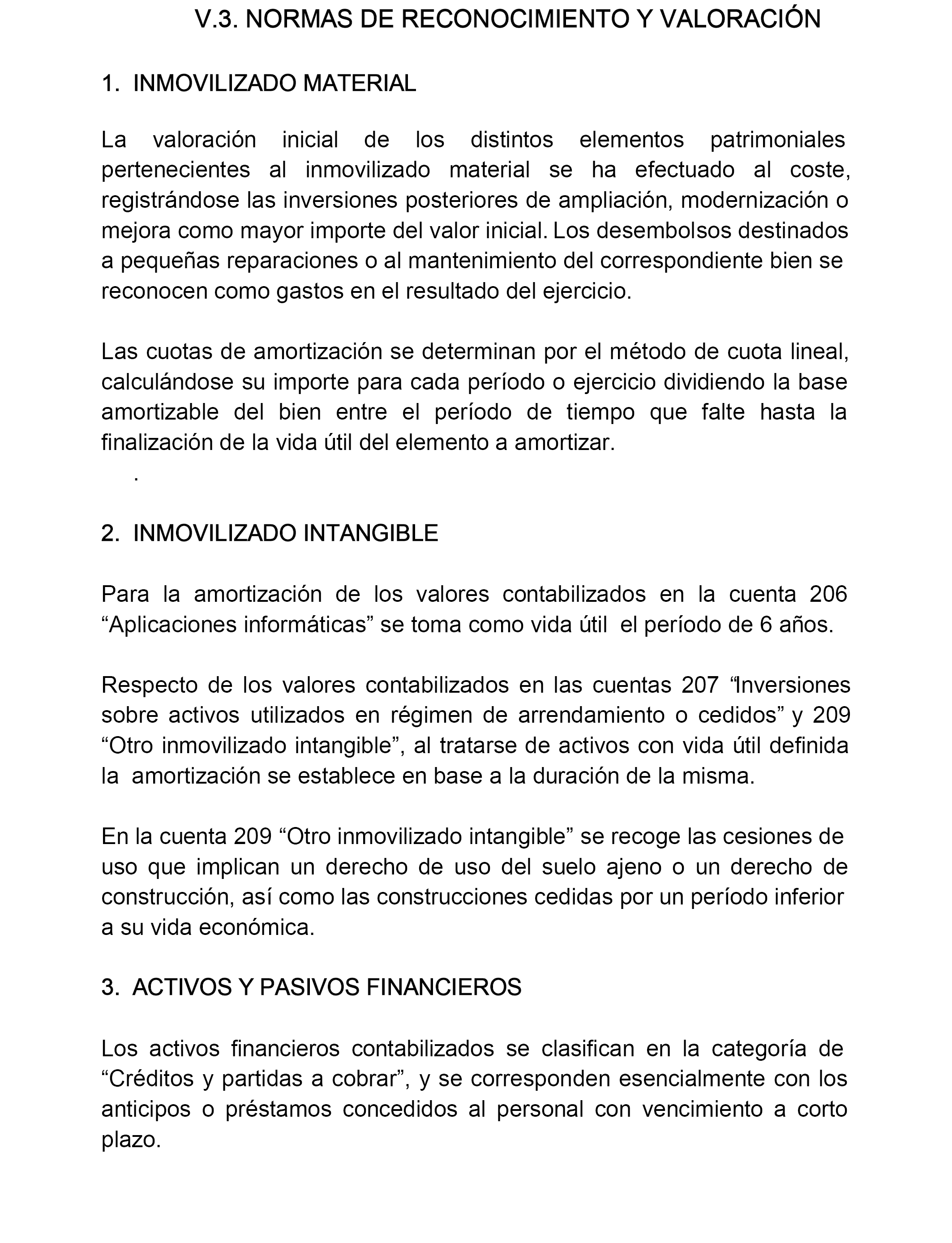 V.3. NORMAS DE RECONOCIMIENTO Y VALORACIÓN

1. INMOVILIZADO MATERIAL

La valoración inicial de los distintos elementos patrimoniales pertenecientes al inmovilizado material se ha efectuado al coste, registrándose las inversiones posteriores de ampliación, modernización o mejora como mayor importe del valor inicial. Los desembolsos destinados a pequeñas reparaciones o al mantenimiento del correspondiente bien se reconocen como gastos en el resultado del ejercicio.

Las cuotas de amortización se determinan por el método de cuota lineal, calculándose su importe para cada período o ejercicio dividiendo la base amortizable del bien entre el período de tiempo que falte hasta la finalización de la vida útil del elemento a amortizar.
.

2. INMOVILIZADO INTANGIBLE

Para la amortización de los valores contabilizados en la cuenta 206 “Aplicaciones informáticas” se toma como vida útil el período de 6 años.

Respecto de los valores contabilizados en las cuentas 207 “Inversiones sobre activos utilizados en régimen de arrendamiento o cedidos” y 209 “Otro inmovilizado intangible”, al tratarse de activos con vida útil definida la amortización se establece en base a la duración de la misma.

En la cuenta 209 “Otro inmovilizado intangible” se recoge las cesiones de uso que implican un derecho de uso del suelo ajeno o un derecho de construcción, así como las construcciones cedidas por un período inferior a su vida económica.

3. ACTIVOS Y PASIVOS FINANCIEROS

Los activos financieros contabilizados se clasifican en la categoría de “Créditos y partidas a cobrar”, y se corresponden esencialmente con los anticipos o préstamos concedidos al personal con vencimiento a corto plazo.